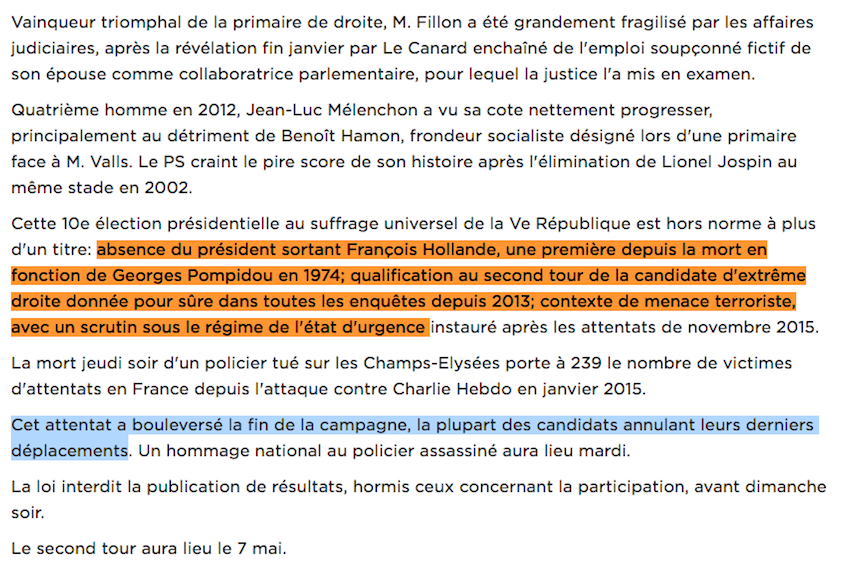 Vainqueur triomphal de la primaire de droite, M. Fillon a été grandement fragilisé par les affaires judiciaires, après la révélation fin janvier par Le Canard enchaîné de l'emploi soupçonné fictif de son épouse comme collaboratrice parlementaire, pour lequel la justice l'a mis en examen.

Quatrième homme en 2012, Jean-Luc Mélenchon a vu sa cote nettement progresser, principalement au détriment de Benoît Hamon, frondeur socialiste désigné lors d'une primaire face à M. Valls. Le PS craint le pire score de son histoire après l'élimination de Lionel Jospin au même stade en 2002.

Cette 10e élection présidentielle au suffrage universel de la Ve République est hors norme à plus d'un titre: absence du président sortant François Hollande, une première depuis la mort en fonction de Georges Pompidou en 1974; qualification au second tour de la candidate d'extrême droite donnée pour sûre dans toutes les enquêtes depuis 2013; contexte de menace terroriste, avec un scrutin sous le régime de l'état d'urgence instauré après les attentats de novembre 2015.

La mort jeudi soir d'un policier tué sur les Champs-Elysées porte à 239 le nombre de victimes d'attentats en France depuis l'attaque contre Charlie Hebdo en janvier 2015.

Cet attentat a bouleversé la fin de la campagne, la plupart des candidats annulant leurs derniers déplacements. Un hommage national au policier assassiné aura lieu mardi.

La loi interdit la publication de résultats, hormis ceux concernant la participation, avant dimanche soir.

Le second tour aura lieu le 7 mai.